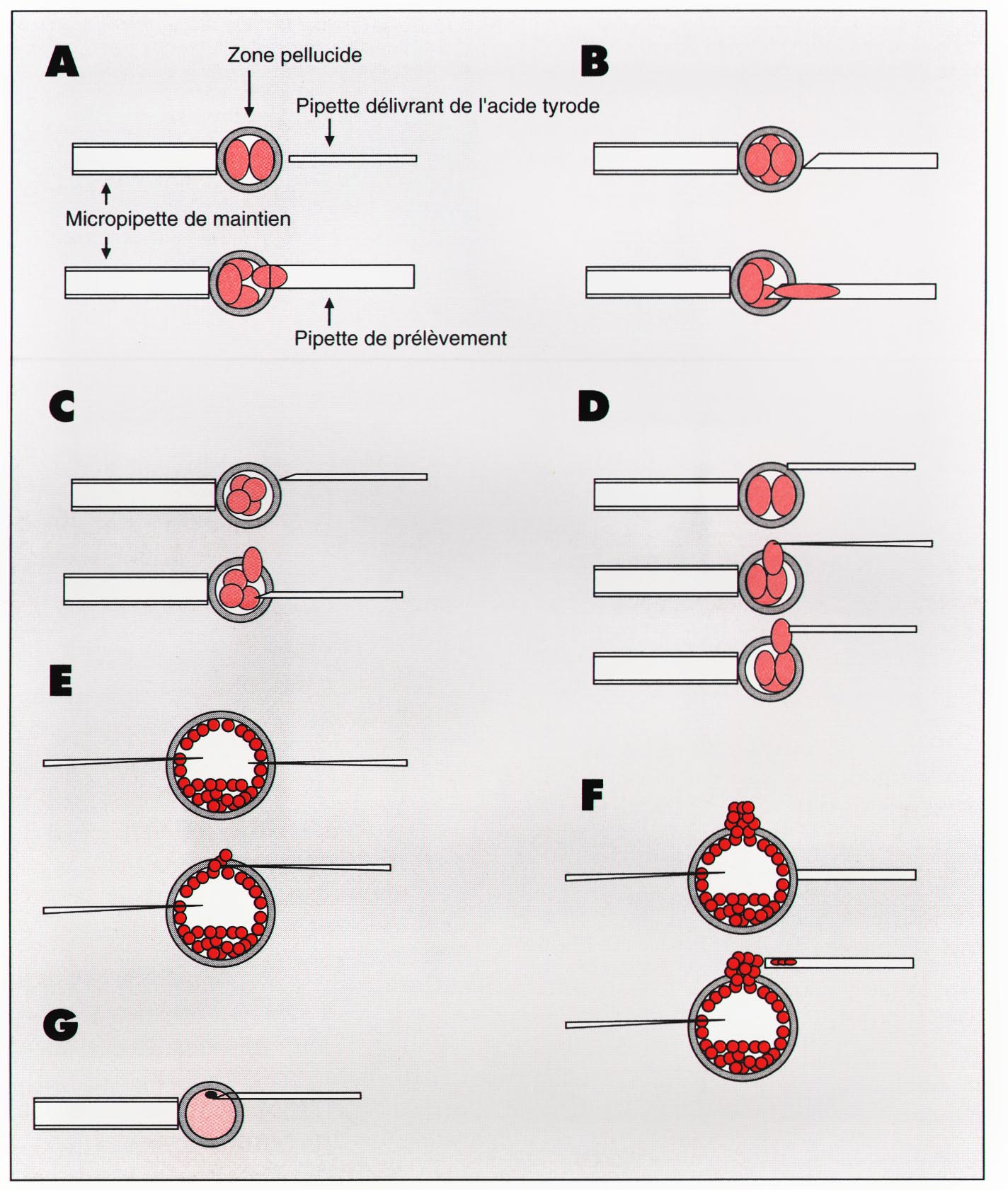 A

Zone pellucide

Pipette délivrant de l'acide tyrode

Micropipette de maintien

Pipette de prélèvement

B

C

D

E

F

G